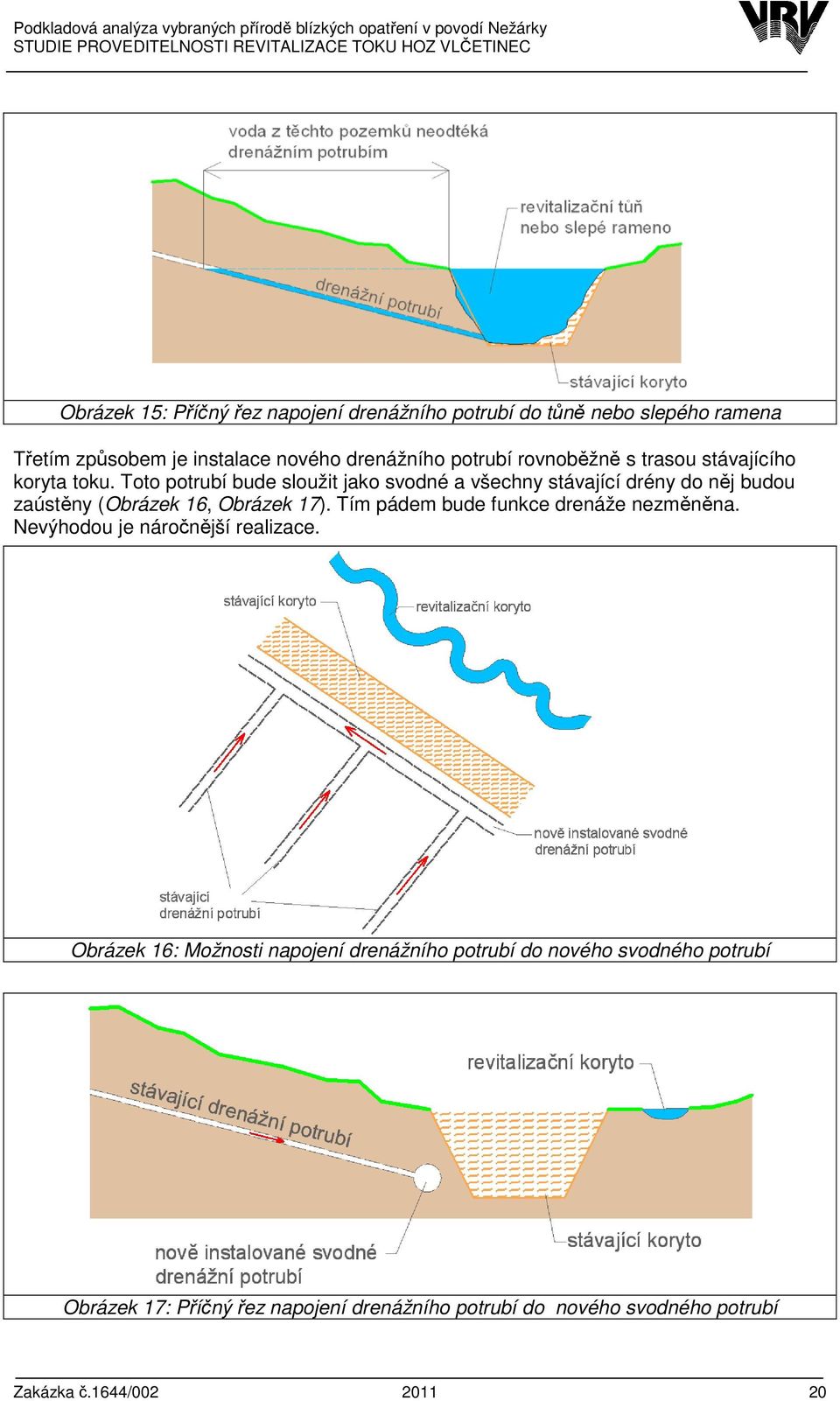 Podkladová analýza vybraných přírodě blízkých opatření v povodí Nežárky
STUDIE PROVEDITELNOSTI REVITALIZACE TOKU HOZ VLČETINEC

VRV

voda z těchto pozemků neodtéká drenážním potrubím

revitalizační tůň nebo slepé rameno

drenážní potrubí

stávající koryto

Obrázek 15: Příčný řez napojení drenážního potrubí do tůně nebo slepého ramena

Třetím způsobem je instalace nového drenážního potrubí rovnoběžně s trasou stávajícího koryta toku. Toto potrubí bude sloužit jako svodné a všechny stávající drény do něj budou zaústěny (Obrázek 16, Obrázek 17). Tím pádem bude funkce drenáže nezměněna. Nevýhodou je náročnější realizace.

stávající koryto

revitalizační koryto

nově instalované svodné drenážní potrubí

stávající drenážní potrubí

Obrázek 16: Možnosti napojení drenážního potrubí do nového svodného potrubí

revitalizační koryto

stávající drenážní potrubí

nově instalované svodné drenážní potrubí

stávající koryto

Obrázek 17: Příčný řez napojení drenážního potrubí do nového svodného potrubí

Zakázka č.1644/002 2011 20